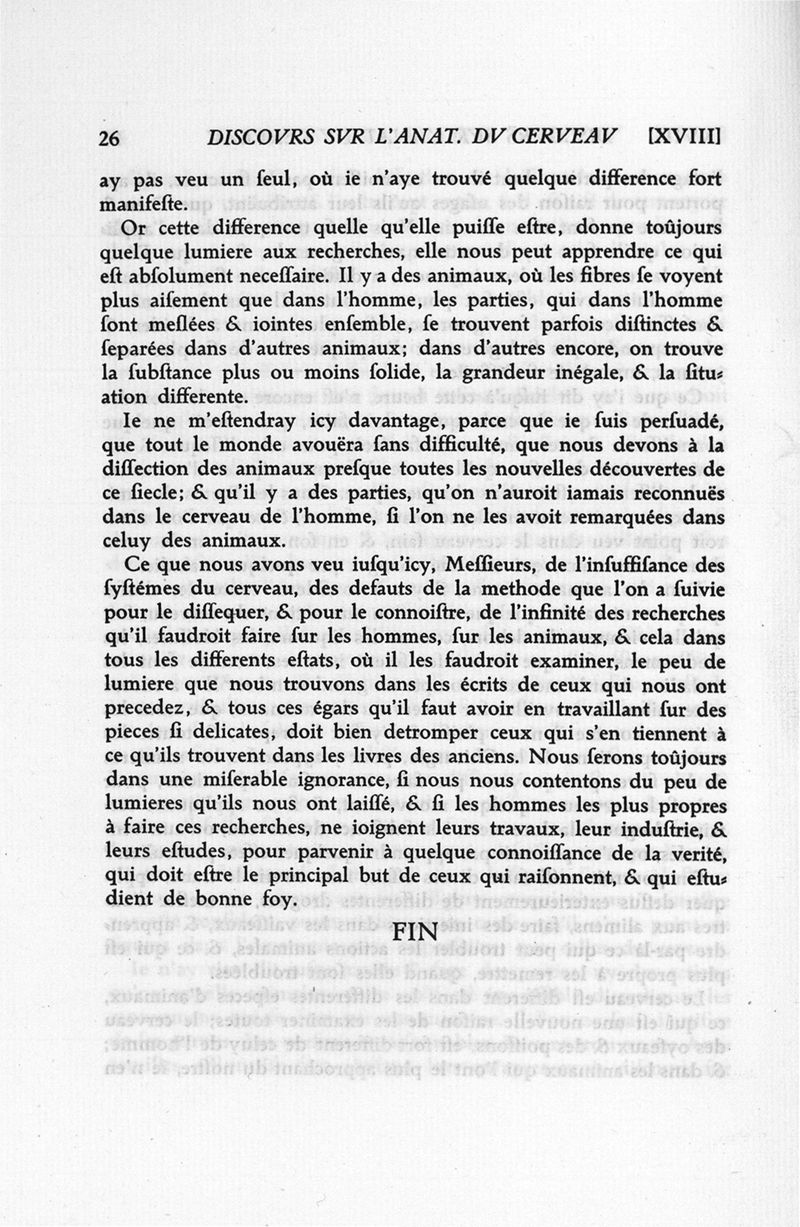 26 DISCOVRS SVR L'ANAT. DV CERVEAV [XVIII]

ay pas veu un ſeul, où ie n'aye trouvé quelque difference fort manifeſte.

Or cette difference quelle qu'elle puiſſe eſtre, donne toûjours quelque lumiere aux recherches, elle nous peut apprendre ce qui eſt abſolument neceſſaire. Il y a des animaux, où les fibres ſe voyent plus aiſement que dans l'homme, les parties, qui dans l'homme ſont meſlées & iointes enſemble, ſe trouvent parfois diſtinctes & ſeparées dans d'autres animaux; dans d'autres encore, on trouve la ſubſtance plus ou moins ſolide, la grandeur inégale, & la ſituation differente.

Ie ne m'eſtendray icy davantage, parce que ie ſuis perſuadé, que tout le monde avouëra ſans difficulté, que nous devons à la diſſection des animaux preſque toutes les nouvelles découvertes de ce ſiecle; & qu'il y a des parties, qu'on n'auroit iamais reconnuës dans le cerveau de l'homme, ſi l'on ne les avoit remarquées dans celuy des animaux.

Ce que nous avons veu iuſqu'icy, Meſſieurs, de l'inſuffiſance des ſyſtémes du cerveau, des defauts de la methode que l'on a ſuivie pour le diſſequer, & pour le connoiſtre, de l'infinité des recherches qu'il faudroit faire ſur les hommes, ſur les animaux, & cela dans tous les differents eſtats, où il les faudroit examiner, le peu de lumiere que nous trouvons dans les écrits de ceux qui nous ont precedez, & tous ces égars qu'il faut avoir en travaillant ſur des pieces ſi delicates, doit bien detromper ceux qui s'en tiennent à ce qu'ils trouvent dans les livres des anciens. Nous ſerons toûjours dans une miſerable ignorance, ſi nous nous contentons du peu de lumieres qu'ils nous ont laiſſé, & ſi les hommes les plus propres à faire ces recherches, ne ioignent leurs travaux, leur induſtrie, & leurs eſtudes, pour parvenir à quelque connoiſſance de la verité, qui doit eſtre le principal but de ceux qui raiſonnent, & qui eſtudient de bonne foy.

FIN